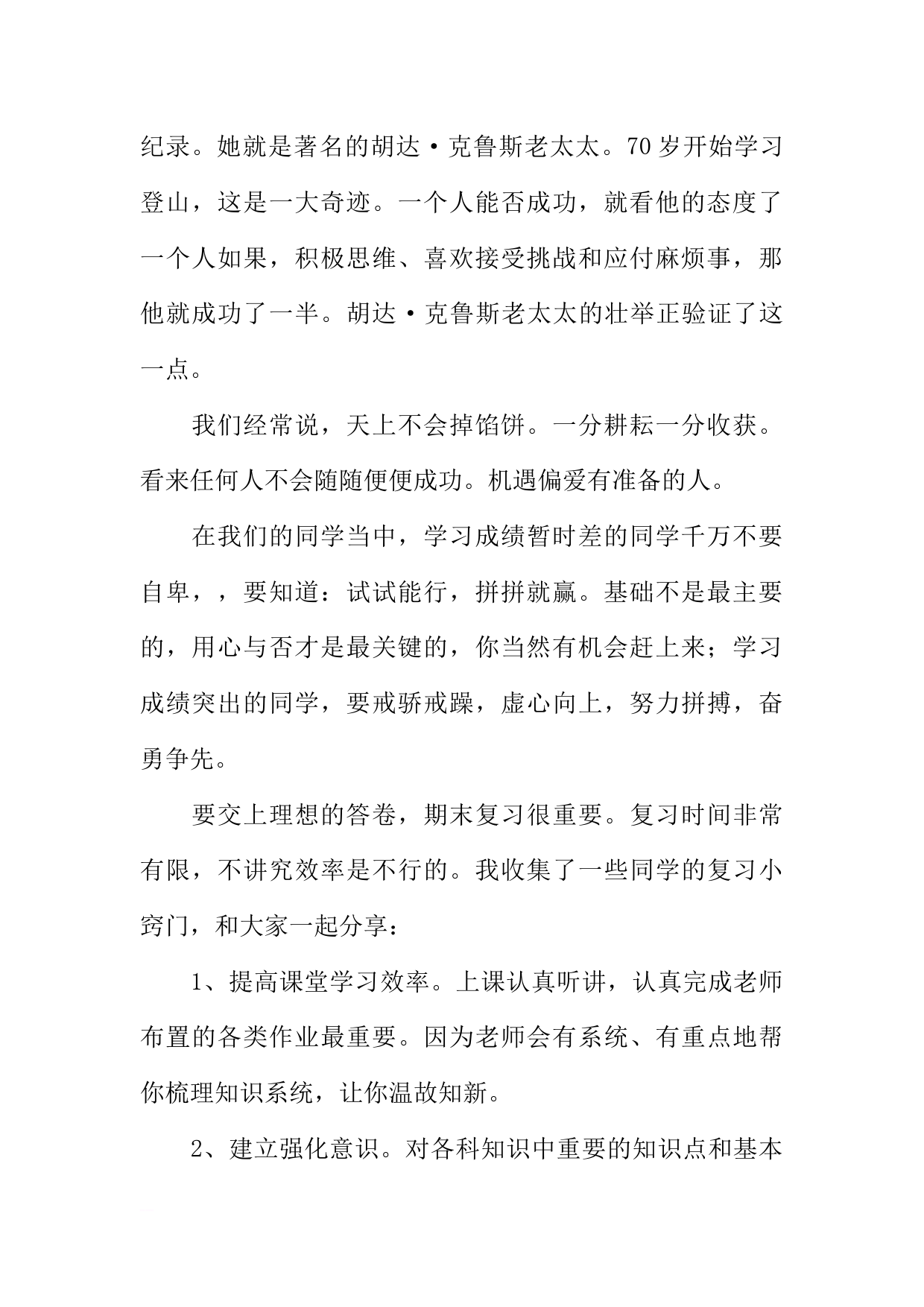 纪录。她就是著名的胡达·克鲁斯老太太。70岁开始学习登山，这是一大奇迹。一个人能否成功，就看他的态度了一个人如果，积极思维、喜欢接受挑战和应付麻烦事，那他就成功了一半。胡达·克鲁斯老太太的壮举正验证了这一点。

我们经常说，天上不会掉馅饼。一分耕耘一分收获。看来任何人不会随随便便成功。机遇偏爱有准备的人。

在我们的同学当中，学习成绩暂时差的同学千万不要自卑，，要知道：试试能行，拼拼就赢。基础不是最主要的，用心与否才是最关键的，你当然有机会赶上来；学习成绩突出的同学，要戒骄戒躁，虚心向上，努力拼搏，奋勇争先。

要交上理想的答卷，期末复习很重要。复习时间非常有限，不讲究效率是不行的。我收集了一些同学的复习小窍门，和大家一起分享：

1、提高课堂学习效率。上课认真听讲，认真完成老师布置的各类作业最重要。因为老师会有系统、有重点地帮你梳理知识系统，让你温故知新。

2、建立强化意识。对各科知识中重要的知识点和基本